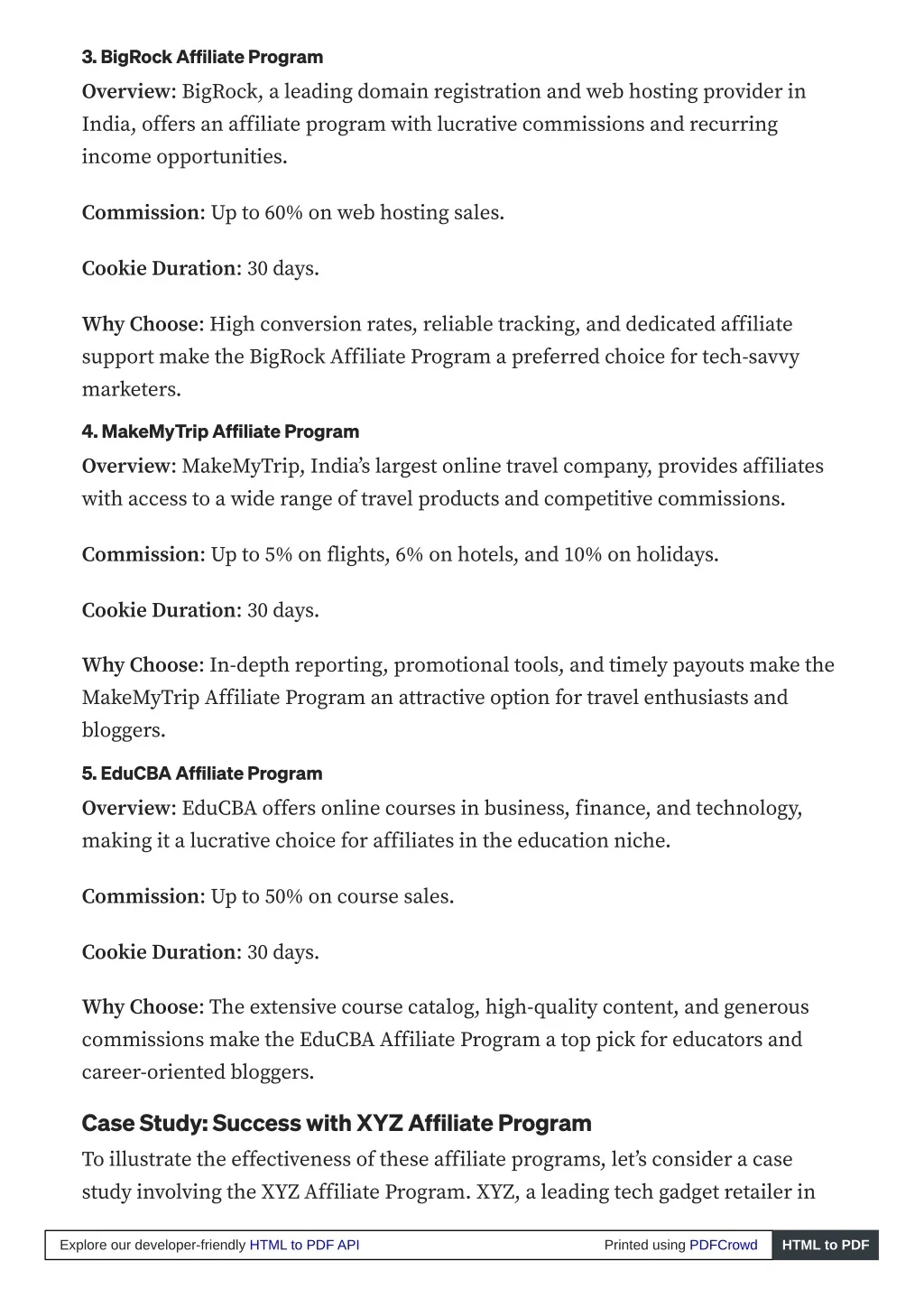 3. BigRock Affiliate Program

Overview: BigRock, a leading domain registration and web hosting provider in India, offers an affiliate program with lucrative commissions and recurring income opportunities.

Commission: Up to 60% on web hosting sales.

Cookie Duration: 30 days.

Why Choose: High conversion rates, reliable tracking, and dedicated affiliate support make the BigRock Affiliate Program a preferred choice for tech-savvy marketers.

4. MakeMyTrip Affiliate Program

Overview: MakeMyTrip, India's largest online travel company, provides affiliates with access to a wide range of travel products and competitive commissions.

Commission: Up to 5% on flights, 6% on hotels, and 10% on holidays.

Cookie Duration: 30 days.

Why Choose: In-depth reporting, promotional tools, and timely payouts make the MakeMyTrip Affiliate Program an attractive option for travel enthusiasts and bloggers.

5. EduCBA Affiliate Program

Overview: EduCBA offers online courses in business, finance, and technology, making it a lucrative choice for affiliates in the education niche.

Commission: Up to 50% on course sales.

Cookie Duration: 30 days.

Why Choose: The extensive course catalog, high-quality content, and generous commissions make the EduCBA Affiliate Program a top pick for educators and career-oriented bloggers.

Case Study: Success with XYZ Affiliate Program

To illustrate the effectiveness of these affiliate programs, let's consider a case study involving the XYZ Affiliate Program. XYZ, a leading tech gadget retailer in

Explore our developer-friendly HTML to PDF API Printed using PDFCrowd HTML to PDF